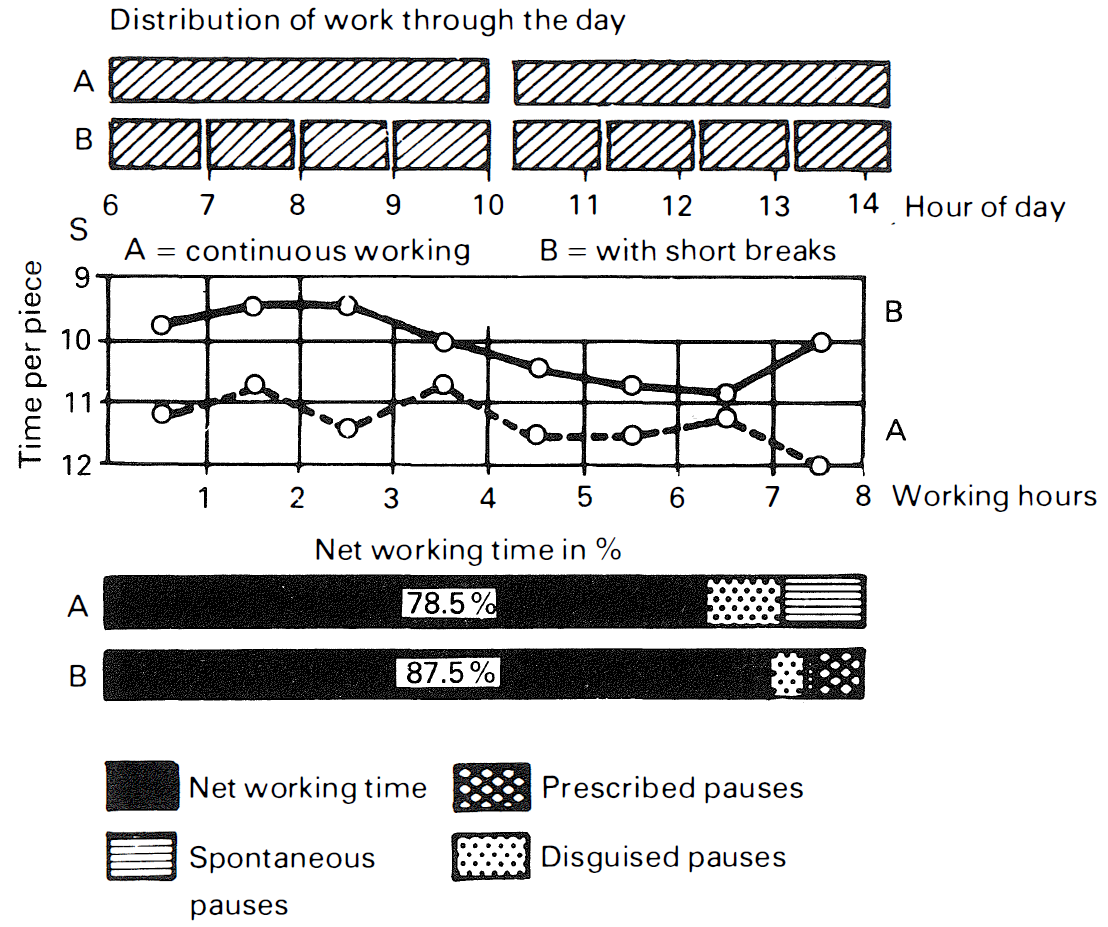 Distribution of work through the day

A

B

6 7 8 9 10 11 12 13 14 Hour of day

S

A = continuous working B = with short breaks

Time per piece

9
10
11
12

B

A

1 2 3 4 5 6 7 8 Working hours

Net working time in %

A 78.5 %

B 87.5 %

Net working time

Prescribed pauses

Spontaneous pauses

Disguised pauses